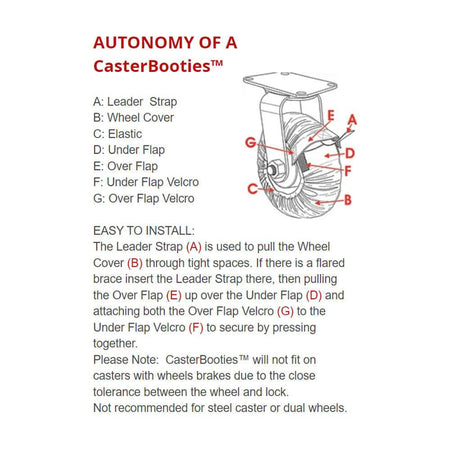 AUTONOMY OF A CasterBooties™

A: Leader Strap
B: Wheel Cover
C: Elastic
D: Under Flap
E: Over Flap
F: Under Flap Velcro
G: Over Flap Velcro

E
A
G
D
F
C
B

EASY TO INSTALL:
The Leader Strap (A) is used to pull the Wheel Cover (B) through tight spaces. If there is a flared brace insert the Leader Strap there, then pulling the Over Flap (E) up over the Under Flap (D) and attaching both the Over Flap Velcro (G) to the Under Flap Velcro (F) to secure by pressing together.
Please Note: CasterBooties™ will not fit on casters with wheels brakes due to the close tolerance between the wheel and lock.
Not recommended for steel caster or dual wheels.